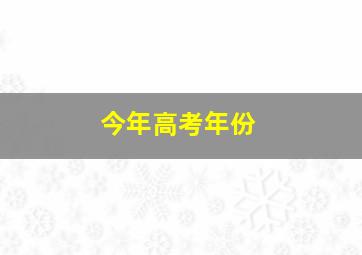 今年高考年份